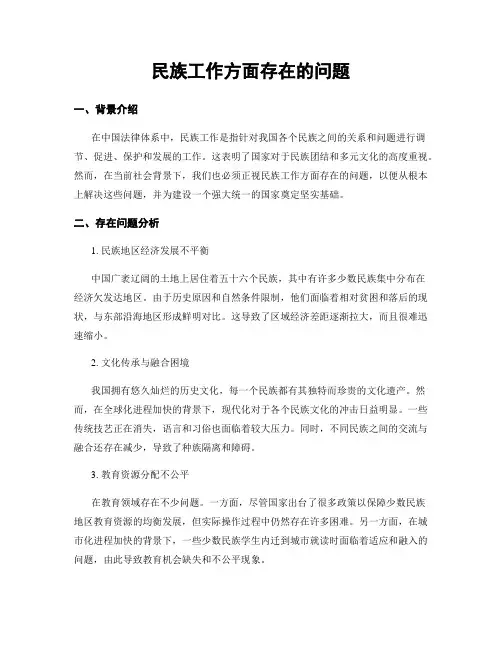 民族工作方面存在的问题

一、背景介绍

在中国法律体系中，民族工作是指针对我国各个民族之间的关系和问题进行调节、促进、保护和发展的工作。这表明了国家对于民族团结和多元文化的高度重视。然而，在当前社会背景下，我们也必须正视民族工作方面存在的问题，以便从根本上解决这些问题，并为建设一个强大统一的国家奠定坚实基础。

二、存在问题分析

1. 民族地区经济发展不平衡

中国广袤辽阔的土地上居住着五十六个民族，其中有许多少数民族集中分布在经济欠发达地区。由于历史原因和自然条件限制，他们面临着相对贫困和落后的现状，与东部沿海地区形成鲜明对比。这导致了区域经济差距逐渐拉大，而且很难迅速缩小。

2. 文化传承与融合困境

我国拥有悠久灿烂的历史文化，每一个民族都有其独特而珍贵的文化遗产。然而，在全球化进程加快的背景下，现代化对于各个民族文化的冲击日益明显。一些传统技艺正在消失，语言和习俗也面临着较大压力。同时，不同民族之间的交流与融合还存在减少，导致了种族隔离和障碍。

3. 教育资源分配不公平

在教育领域存在不少问题。一方面，尽管国家出台了很多政策以保障少数民族地区教育资源的均衡发展，但实际操作过程中仍然存在许多困难。另一方面，在城市化进程加快的背景下，一些少数民族学生内迁到城市就读时面临着适应和融入的问题，由此导致教育机会缺失和不公平现象。